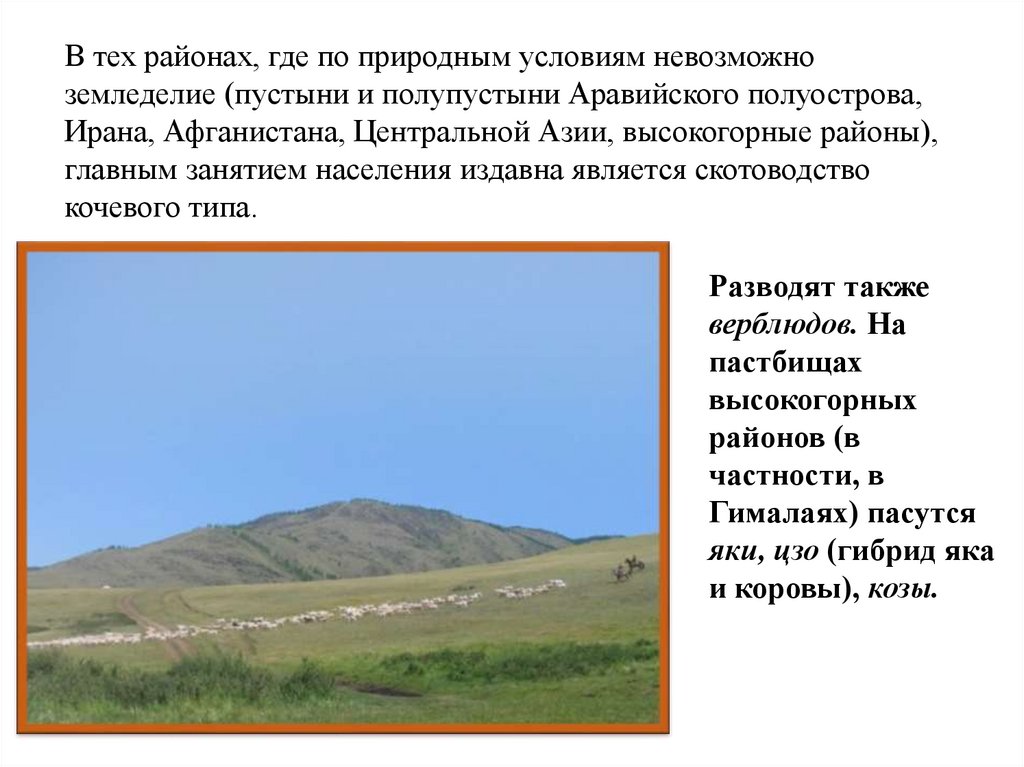 В тех районах, где по природным условиям невозможно земледелие (пустыни и полупустыни Аравийского полуострова, Ирана, Афганистана, Центральной Азии, высокогорные районы), главным занятием населения издавна является скотоводство кочевого типа.

Разводят также верблюдов. На пастбищах высокогорных районов (в частности, в Гималаях) пасутся яки, цзо (гибрид яка и коровы), козы.